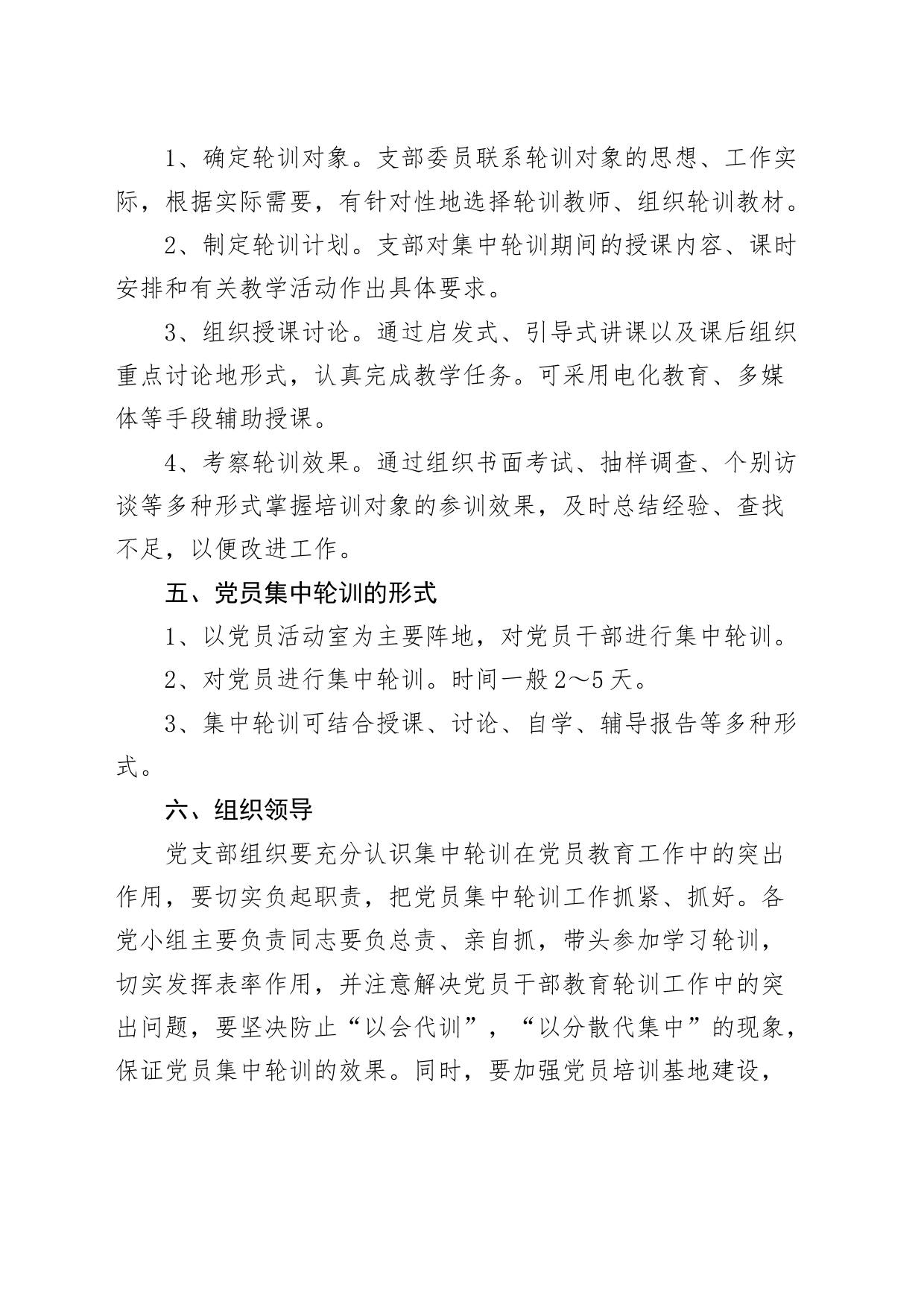 1、确定轮训对象。支部委员联系轮训对象的思想、工作实际，根据实际需要，有针对性地选择轮训教师、组织轮训教材。

2、制定轮训计划。支部对集中轮训期间的授课内容、课时安排和有关教学活动作出具体要求。

3、组织授课讨论。通过启发式、引导式讲课以及课后组织重点讨论地形式，认真完成教学任务。可采用电化教育、多媒体等手段辅助授课。

4、考察轮训效果。通过组织书面考试、抽样调查、个别访谈等多种形式掌握培训对象的参训效果，及时总结经验、查找不足，以便改进工作。

五、党员集中轮训的形式

1、以党员活动室为主要阵地，对党员干部进行集中轮训。

2、对党员进行集中轮训。时间一般2～5天。

3、集中轮训可结合授课、讨论、自学、辅导报告等多种形式。

六、组织领导

党支部组织要充分认识集中轮训在党员教育工作中的突出作用，要切实负起职责，把党员集中轮训工作抓紧、抓好。各党小组主要负责同志要负总责、亲自抓，带头参加学习轮训，切实发挥表率作用，并注意解决党员干部教育轮训工作中的突出问题，要坚决防止“以会代训”，“以分散代集中”的现象，保证党员集中轮训的效果。同时，要加强党员培训基地建设，